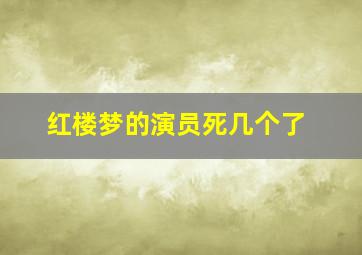 红楼梦的演员死几个了